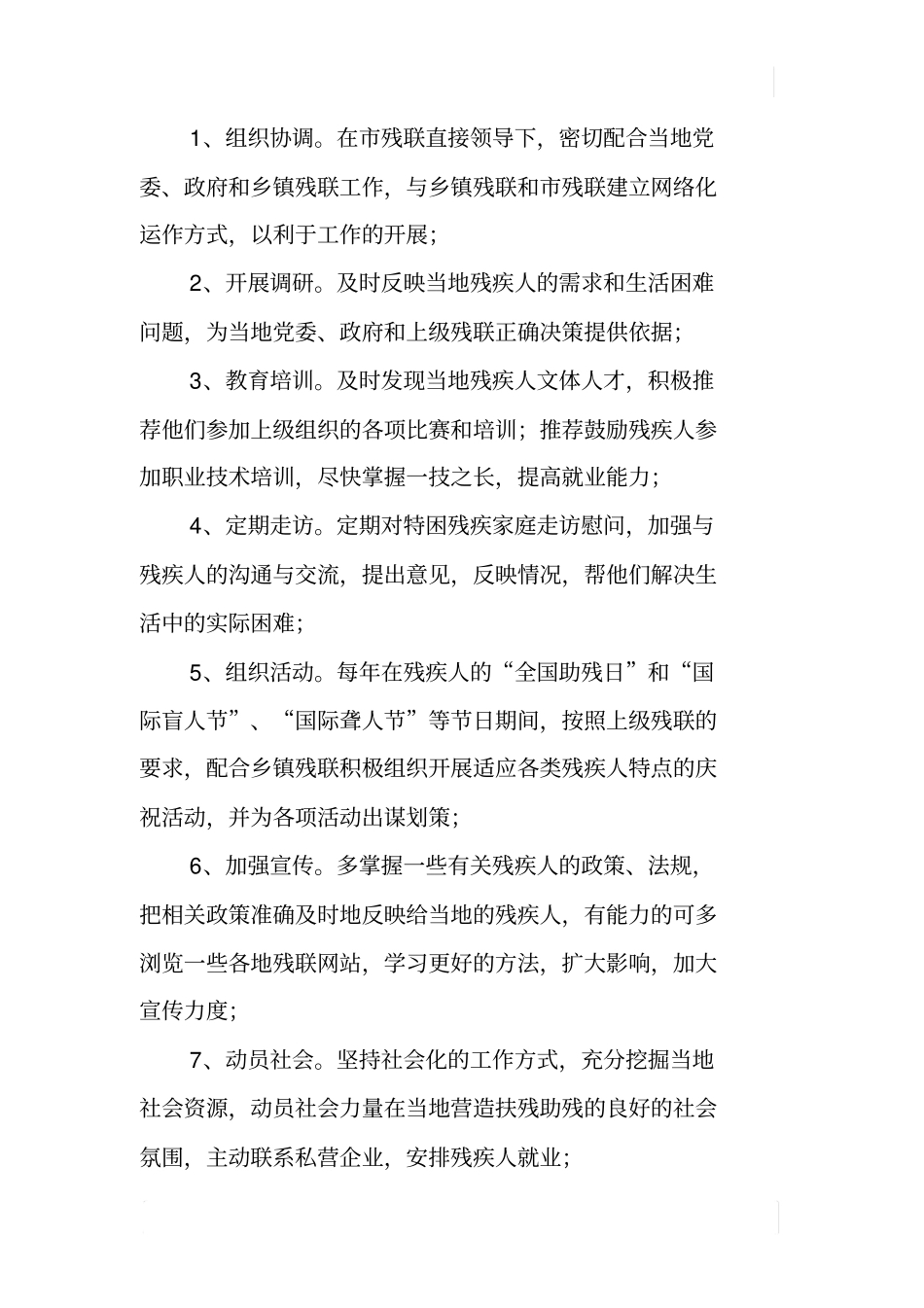 1、组织协调。在市残联直接领导下，密切配合当地党委、政府和乡镇残联工作，与乡镇残联和市残联建立网络化运作方式，以利于工作的开展；

2、开展调研。及时反映当地残疾人的需求和生活困难问题，为当地党委、政府和上级残联正确决策提供依据；

3、教育培训。及时发现当地残疾人文体人才，积极推荐他们参加上级组织的各项比赛和培训；推荐鼓励残疾人参加职业技术培训，尽快掌握一技之长，提高就业能力；

4、定期走访。定期对特困残疾家庭走访慰问，加强与残疾人的沟通与交流，提出意见，反映情况，帮他们解决生活中的实际困难；

5、组织活动。每年在残疾人的“全国助残日”和“国际盲人节”、“国际聋人节”等节日期间，按照上级残联的要求，配合乡镇残联积极组织开展适应各类残疾人特点的庆祝活动，并为各项活动出谋划策；

6、加强宣传。多掌握一些有关残疾人的政策、法规，把相关政策准确及时地反映给当地的残疾人，有能力的可多浏览一些各地残联网站，学习更好的方法，扩大影响，加大宣传力度；

7、动员社会。坚持社会化的工作方式，充分挖掘当地社会资源，动员社会力量在当地营造扶残助残的良好的社会氛围，主动联系私营企业，安排残疾人就业；